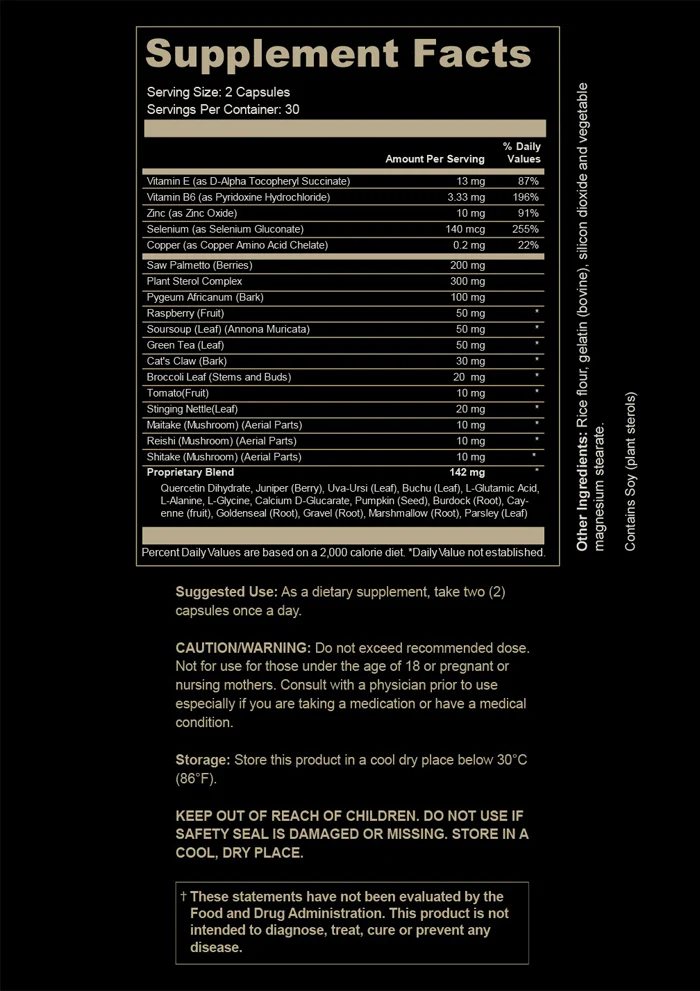 Supplement Facts

Serving Size: 2 Capsules
Servings Per Container: 30

| | Amount Per Serving | % Daily Values |
|---|---|---|
| Vitamin E (as D-Alpha Tocopheryl Succinate) | 13 mg | 87% |
| Vitamin B6 (as Pyridoxine Hydrochloride) | 3.33 mg | 196% |
| Zinc (as Zinc Oxide) | 10 mg | 91% |
| Selenium (as Selenium Gluconate) | 140 mcg | 255% |
| Copper (as Copper Amino Acid Chelate) | 0.2 mg | 22% |
| Saw Palmetto (Berries) | 200 mg | |
| Plant Sterol Complex | 300 mg | |
| Pygeum Africanum (Bark) | 100 mg | |
| Raspberry (Fruit) | 50 mg | * |
| Soursoup (Leaf) (Annona Muricata) | 50 mg | * |
| Green Tea (Leaf) | 50 mg | * |
| Cat's Claw (Bark) | 30 mg | * |
| Broccoli Leaf (Stems and Buds) | 20 mg | * |
| Tomato(Fruit) | 10 mg | * |
| Stinging Nettle(Leaf) | 20 mg | * |
| Maitake (Mushroom) (Aerial Parts) | 10 mg | * |
| Reishi (Mushroom) (Aerial Parts) | 10 mg | * |
| Shitake (Mushroom) (Aerial Parts) | 10 mg | * |
| Proprietary Blend | 142 mg | * |

Quercetin Dihydrate, Juniper (Berry), Uva-Ursi (Leaf), Buchu (Leaf), L-Glutamic Acid, L-Alanine, L-Glycine, Calcium D-Glucarate, Pumpkin (Seed), Burdock (Root), Cayenne (fruit), Goldenseal (Root), Gravel (Root), Marshmallow (Root), Parsley (Leaf)

Percent Daily Values are based on a 2,000 calorie diet. *Daily Value not established.

Other Ingredients: Rice flour, gelatin (bovine), silicon dioxide and vegetable magnesium stearate.

Contains Soy (plant sterols)

Suggested Use: As a dietary supplement, take two (2) capsules once a day.

CAUTION/WARNING: Do not exceed recommended dose. Not for use for those under the age of 18 or pregnant or nursing mothers. Consult with a physician prior to use especially if you are taking a medication or have a medical condition.

Storage: Store this product in a cool dry place below 30°C (86°F).

KEEP OUT OF REACH OF CHILDREN. DO NOT USE IF SAFETY SEAL IS DAMAGED OR MISSING. STORE IN A COOL, DRY PLACE.

† These statements have not been evaluated by the Food and Drug Administration. This product is not intended to diagnose, treat, cure or prevent any disease.